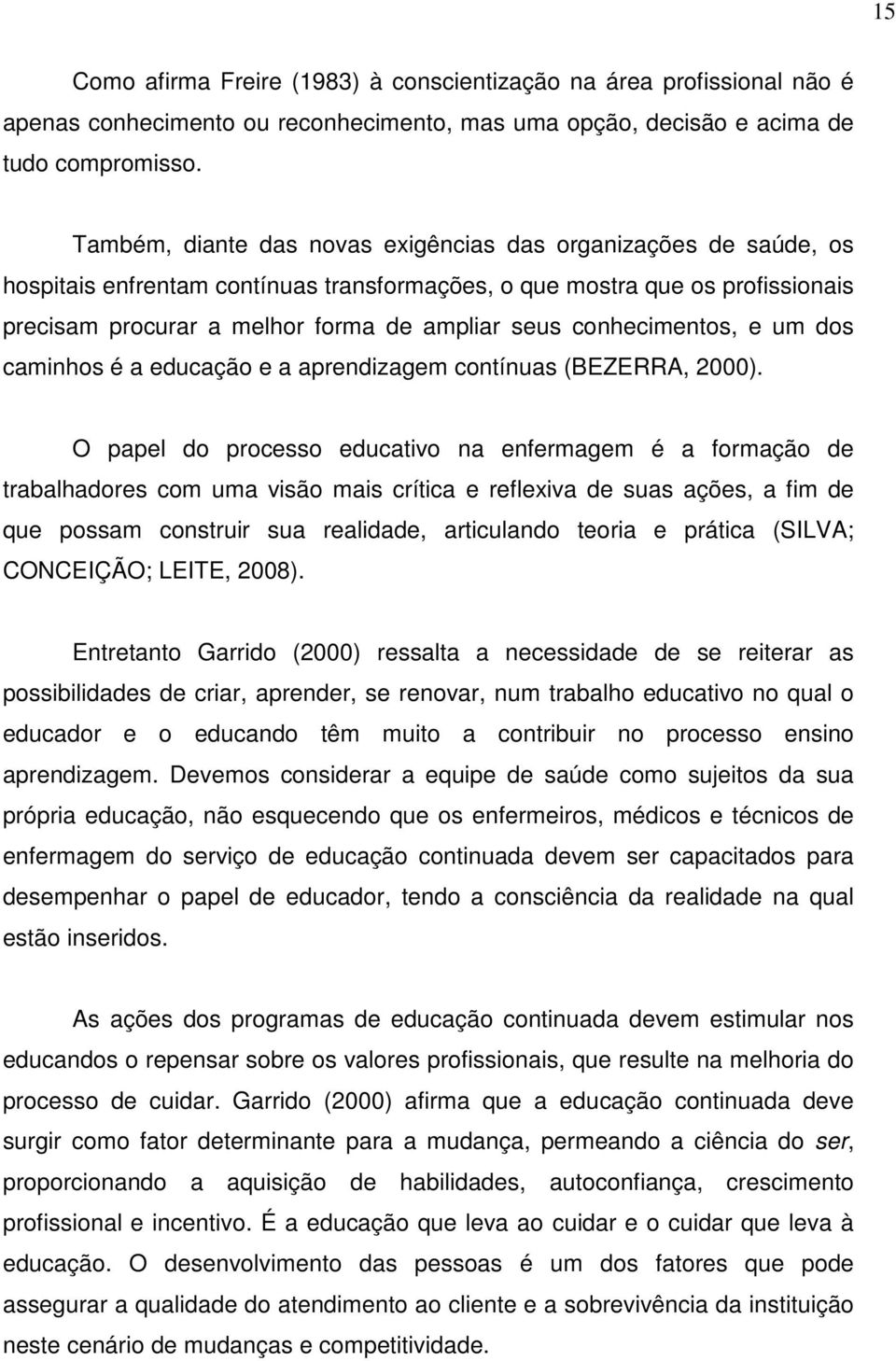 15

Como afirma Freire (1983) à conscientização na área profissional não é apenas conhecimento ou reconhecimento, mas uma opção, decisão e acima de tudo compromisso.

Também, diante das novas exigências das organizações de saúde, os hospitais enfrentam contínuas transformações, o que mostra que os profissionais precisam procurar a melhor forma de ampliar seus conhecimentos, e um dos caminhos é a educação e a aprendizagem contínuas (BEZERRA, 2000).

O papel do processo educativo na enfermagem é a formação de trabalhadores com uma visão mais crítica e reflexiva de suas ações, a fim de que possam construir sua realidade, articulando teoria e prática (SILVA; CONCEIÇÃO; LEITE, 2008).

Entretanto Garrido (2000) ressalta a necessidade de se reiterar as possibilidades de criar, aprender, se renovar, num trabalho educativo no qual o educador e o educando têm muito a contribuir no processo ensino aprendizagem. Devemos considerar a equipe de saúde como sujeitos da sua própria educação, não esquecendo que os enfermeiros, médicos e técnicos de enfermagem do serviço de educação continuada devem ser capacitados para desempenhar o papel de educador, tendo a consciência da realidade na qual estão inseridos.

As ações dos programas de educação continuada devem estimular nos educandos o repensar sobre os valores profissionais, que resulte na melhoria do processo de cuidar. Garrido (2000) afirma que a educação continuada deve surgir como fator determinante para a mudança, permeando a ciência do ser, proporcionando a aquisição de habilidades, autoconfiança, crescimento profissional e incentivo. É a educação que leva ao cuidar e o cuidar que leva à educação. O desenvolvimento das pessoas é um dos fatores que pode assegurar a qualidade do atendimento ao cliente e a sobrevivência da instituição neste cenário de mudanças e competitividade.